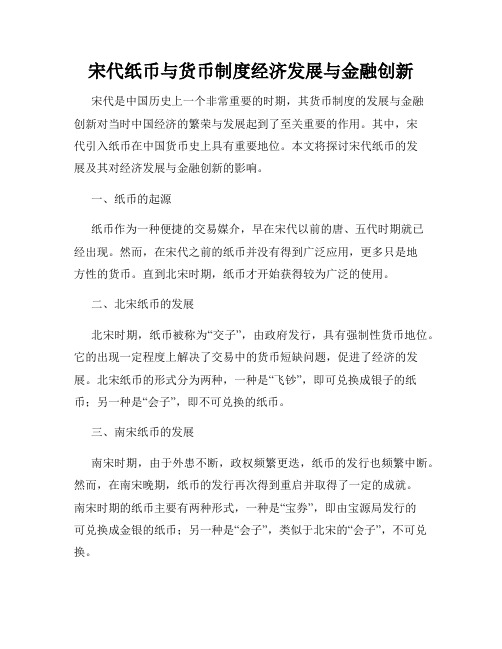 宋代纸币与货币制度经济发展与金融创新

宋代是中国历史上一个非常重要的时期，其货币制度的发展与金融创新对当时中国经济的繁荣与发展起到了至关重要的作用。其中，宋代引入纸币在中国货币史上具有重要地位。本文将探讨宋代纸币的发展及其对经济发展与金融创新的影响。

一、纸币的起源

纸币作为一种便捷的交易媒介，早在宋代以前的唐、五代时期就已经出现。然而，在宋代之前的纸币并没有得到广泛应用，更多只是地方性的货币。直到北宋时期，纸币才开始获得较为广泛的使用。

二、北宋纸币的发展

北宋时期，纸币被称为“交子”，由政府发行，具有强制性货币地位。它的出现一定程度上解决了交易中的货币短缺问题，促进了经济的发展。北宋纸币的形式分为两种，一种是“飞钞”，即可兑换成银子的纸币；另一种是“会子”，即不可兑换的纸币。

三、南宋纸币的发展

南宋时期，由于外患不断，政权频繁更迭，纸币的发行也频繁中断。然而，在南宋晚期，纸币的发行再次得到重启并取得了一定的成就。南宋时期的纸币主要有两种形式，一种是“宝券”，即由宝源局发行的可兑换成金银的纸币；另一种是“会子”，类似于北宋的“会子”，不可兑换。